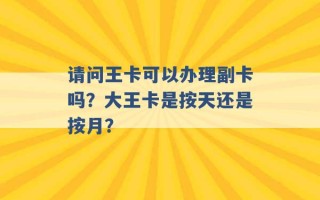 请问王卡可以办理副卡吗？大王卡是按天还是按月？